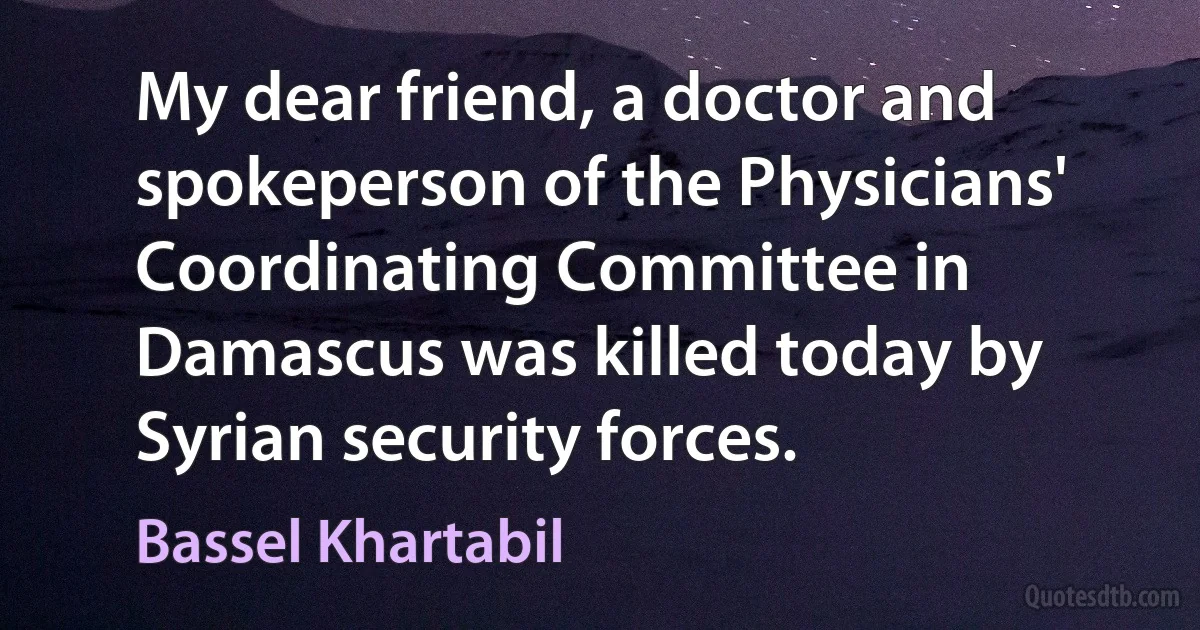 My dear friend, a doctor and spokeperson of the Physicians' Coordinating Committee in Damascus was killed today by Syrian security forces.

Bassel Khartabil

Quotesdtb.com